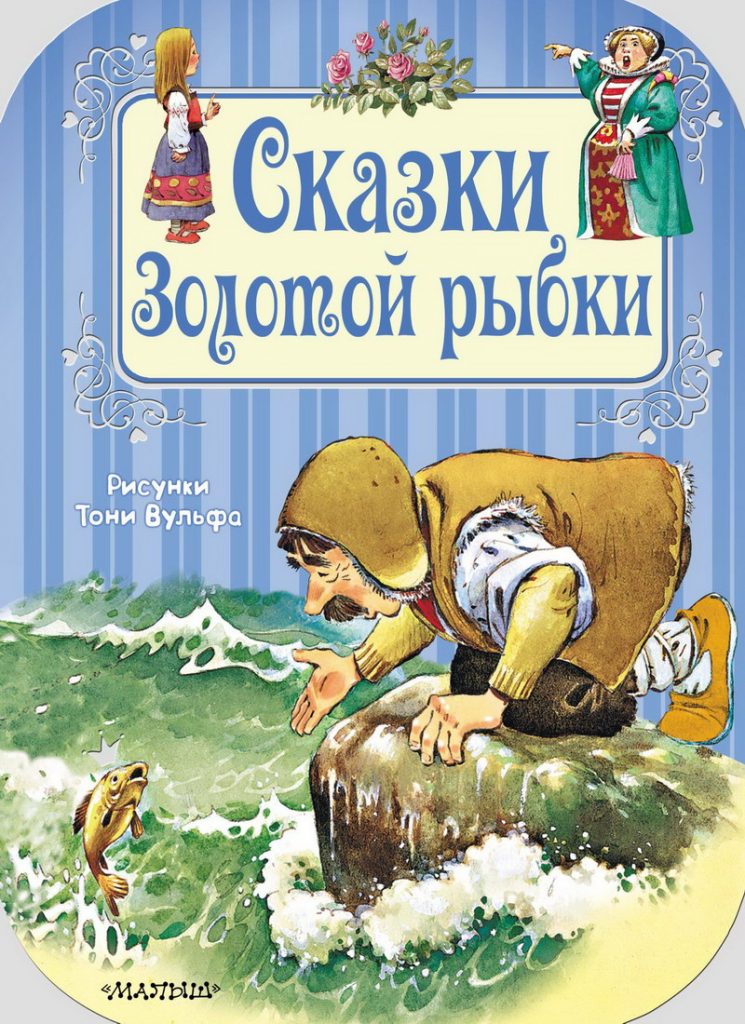 Сказки Золотой рыбки

Рисунки Тони Вульфа

«МАЛЫШ»